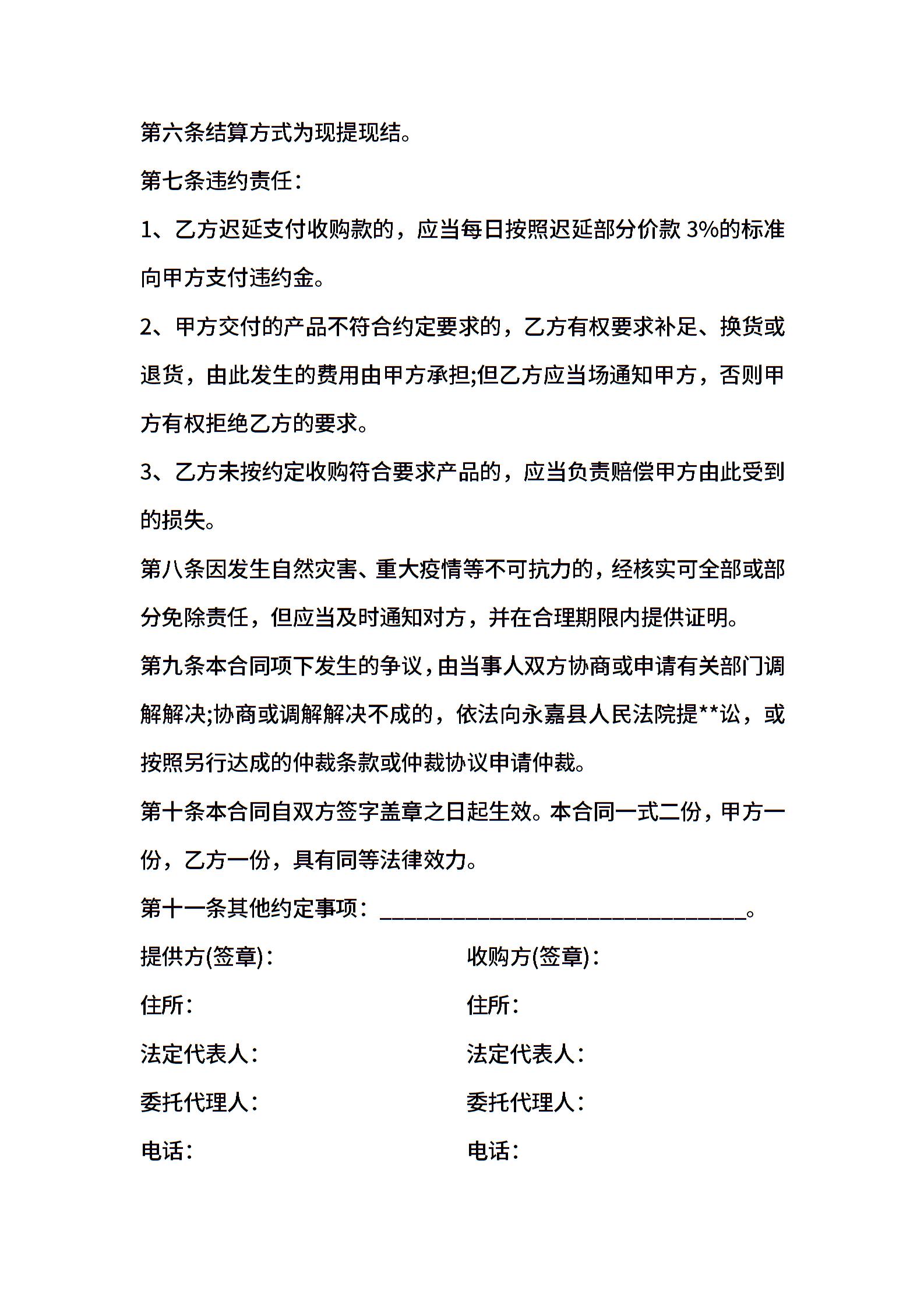 第六条结算方式为现提现结。

第七条违约责任：

1、乙方迟延支付收购款的，应当每日按照迟延部分价款 3%的标准向甲方支付违约金。

2、甲方交付的产品不符合约定要求的，乙方有权要求补足、换货或退货，由此发生的费用由甲方承担;但乙方应当场通知甲方，否则甲方有权拒绝乙方的要求。

3、乙方未按约定收购符合要求产品的，应当负责赔偿甲方由此受到的损失。

第八条因发生自然灾害、重大疫情等不可抗力的，经核实可全部或部分免除责任，但应当及时通知对方，并在合理期限内提供证明。

第九条本合同项下发生的争议，由当事人双方协商或申请有关部门调解解决;协商或调解解决不成的，依法向永嘉县人民法院提**讼，或按照另行达成的仲裁条款或仲裁协议申请仲裁。

第十条本合同自双方签字盖章之日起生效。本合同一式二份，甲方一份，乙方一份，具有同等法律效力。

第十一条其他约定事项：________________________________。

提供方(签章)：

住所：

法定代表人：

委托代理人：

电话：

收购方(签章)：

住所：

法定代表人：

委托代理人：

电话：